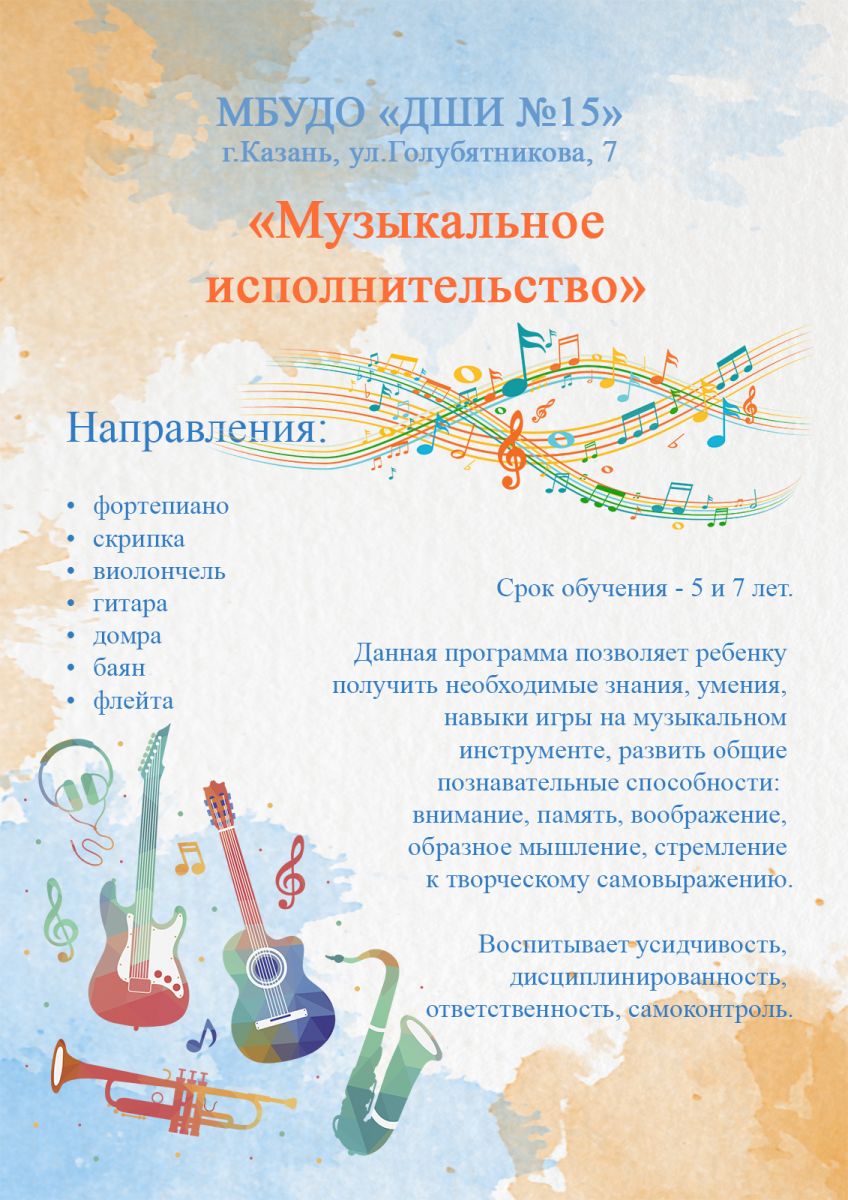 МБУДО «ДШИ №15»
г.Казань, ул.Голубятникова, 7

«Музыкальное исполнительство»

Направления:

• фортепиано
• скрипка
• виолончель
• гитара
• домра
• баян
• флейта

Срок обучения - 5 и 7 лет.

Данная программа позволяет ребенку получить необходимые знания, умения, навыки игры на музыкальном инструменте, развить общие познавательные способности: внимание, память, воображение, образное мышление, стремление к творческому самовыражению.

Воспитывает усидчивость, дисциплинированность, ответственность, самоконтроль.